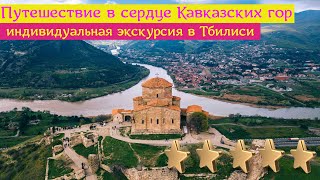 Путешествие в сердце Кавказских гор
индивидуальная экскурсия в Тбилиси